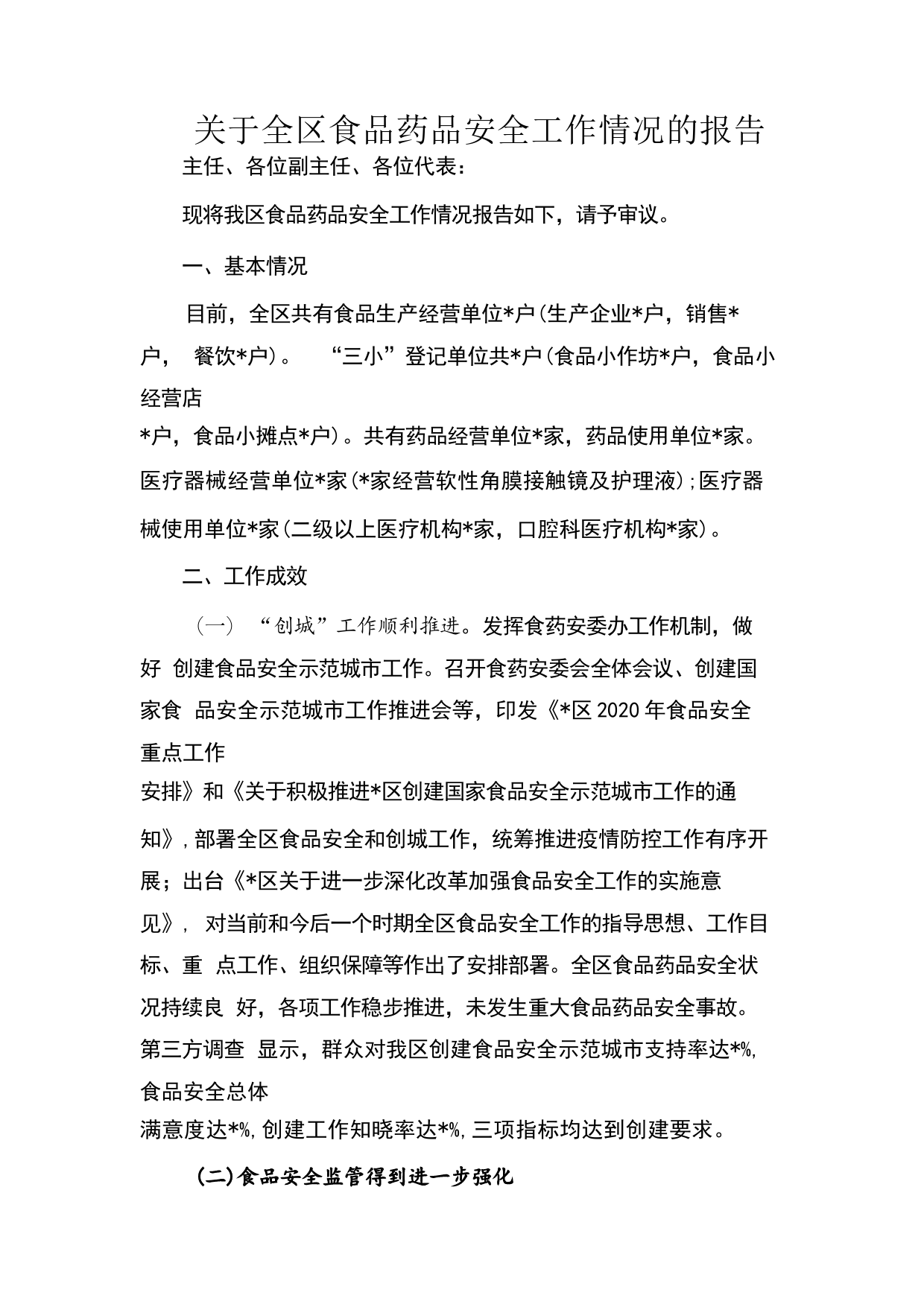 关于全区食品药品安全工作情况的报告

主任、各位副主任、各位代表：

现将我区食品药品安全工作情况报告如下，请予审议。

一、基本情况

目前，全区共有食品生产经营单位*户(生产企业*户，销售*户， 餐饮*户)。 “三小”登记单位共*户(食品小作坊*户，食品小经营店*户，食品小摊点*户)。共有药品经营单位*家，药品使用单位*家。医疗器械经营单位*家(*家经营软性角膜接触镜及护理液);医疗器械使用单位*家(二级以上医疗机构*家，口腔科医疗机构*家)。

二、工作成效

(一) “创城”工作顺利推进。发挥食药安委办工作机制，做好 创建食品安全示范城市工作。召开食药安委会全体会议、创建国家食 品安全示范城市工作推进会等，印发《*区2020年食品安全重点工作安排》和《关于积极推进*区创建国家食品安全示范城市工作的通知》,部署全区食品安全和创城工作，统筹推进疫情防控工作有序开展；出台《*区关于进一步深化改革加强食品安全工作的实施意见》, 对当前和今后一个时期全区食品安全工作的指导思想、工作目标、重 点工作、组织保障等作出了安排部署。全区食品药品安全状况持续良 好，各项工作稳步推进，未发生重大食品药品安全事故。第三方调查 显示，群众对我区创建食品安全示范城市支持率达*%,食品安全总体满意度达*%,创建工作知晓率达*%,三项指标均达到创建要求。

(二)食品安全监管得到进一步强化